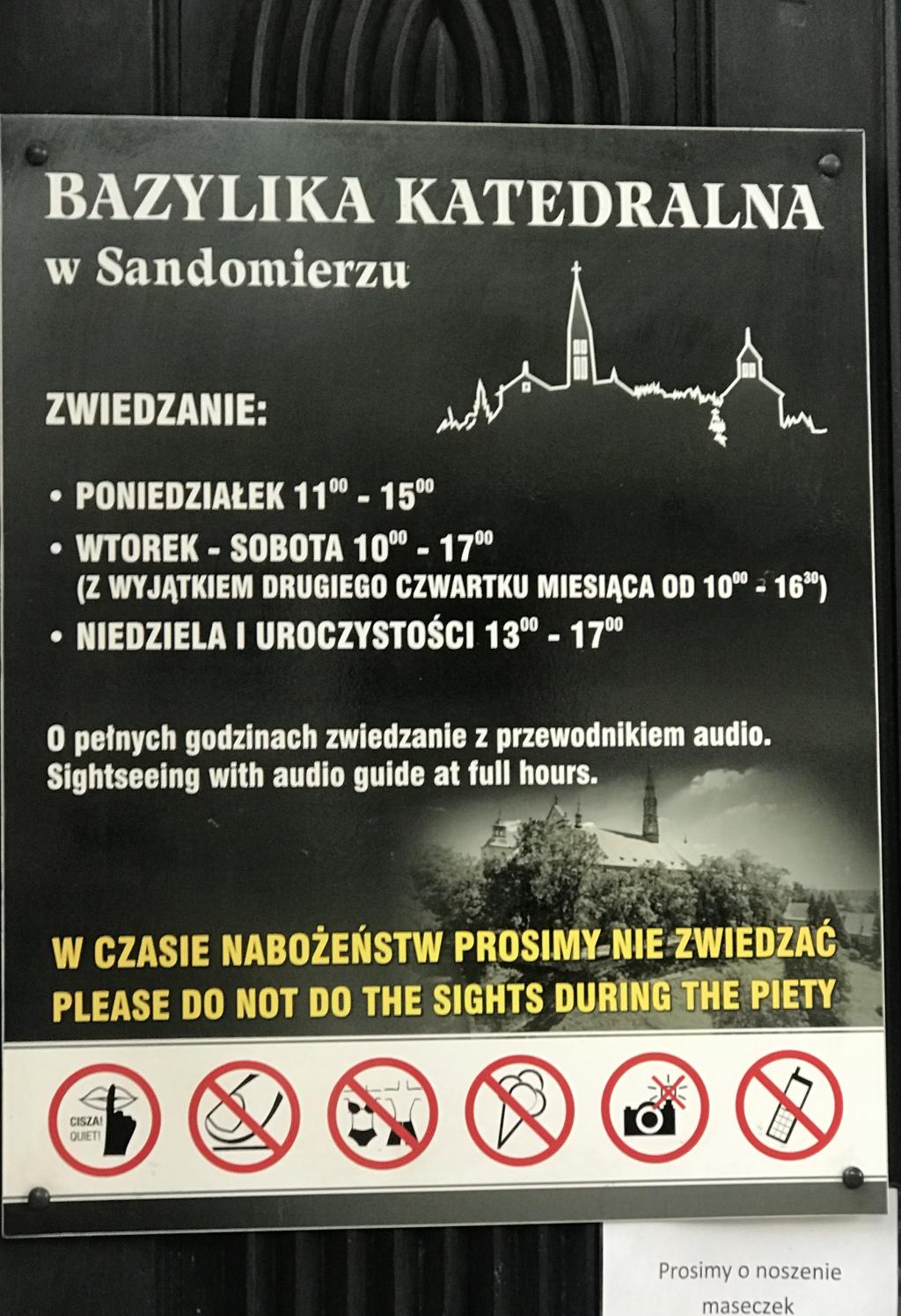 BAZYLIKA KATEDRALNA
w Sandomierzu

ZWIEDZANIE:

• PONIEDZIAŁEK $11^{00}$ - $15^{00}$
• WTOREK - SOBOTA $10^{00}$ - $17^{00}$
(Z WYJĄTKIEM DRUGIEGO CZWARTKU MIESIĄCA OD $10^{00}$ - $16^{30}$)
• NIEDZIELA I UROCZYSTOŚCI $13^{00}$ - $17^{00}$

O pełnych godzinach zwiedzanie z przewodnikiem audio.
Sightseeing with audio guide at full hours.

W CZASIE NABOŻEŃSTW PROSIMY NIE ZWIEDZAĆ
PLEASE DO NOT DO THE SIGHTS DURING THE PIETY

CISZA! QUIET!

Prosimy o noszenie maseczek